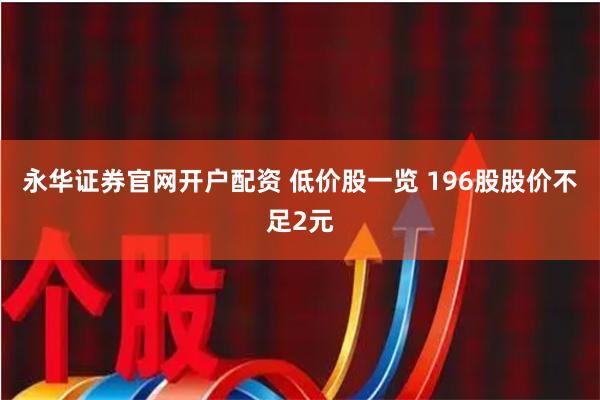 永华证券官网开户配资 低价股一览 196股股价不足2元

个股